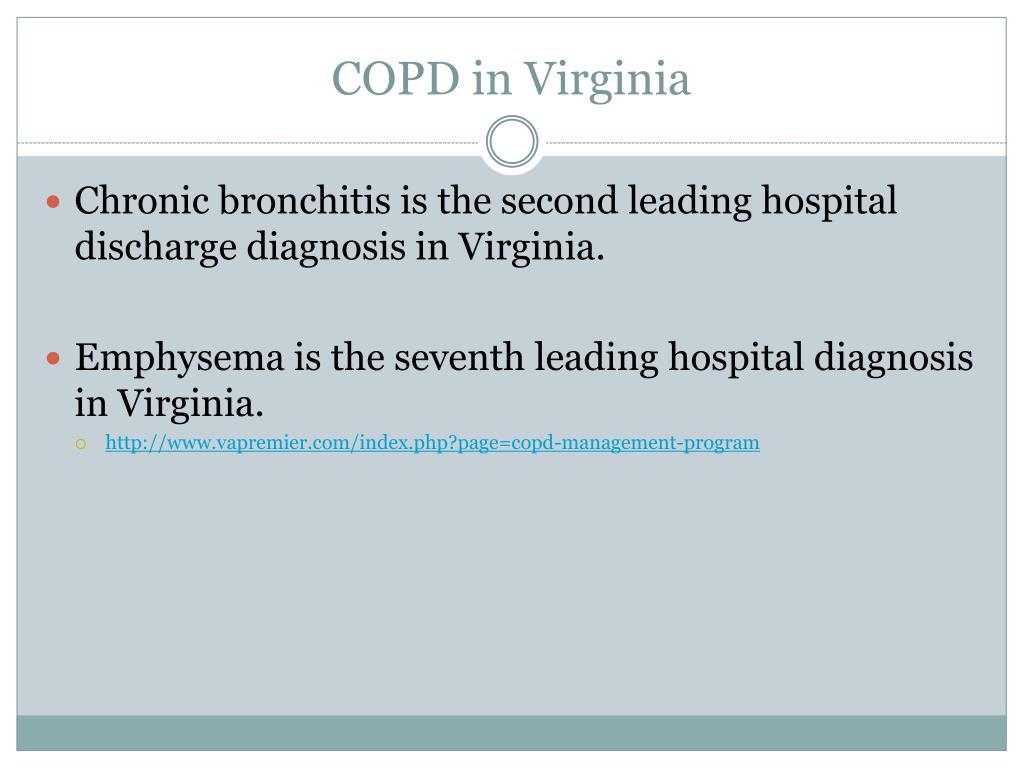 COPD in Virginia

Chronic bronchitis is the second leading hospital discharge diagnosis in Virginia.

Emphysema is the seventh leading hospital diagnosis in Virginia.

http://www.vapremier.com/index.php?page=copd-management-program